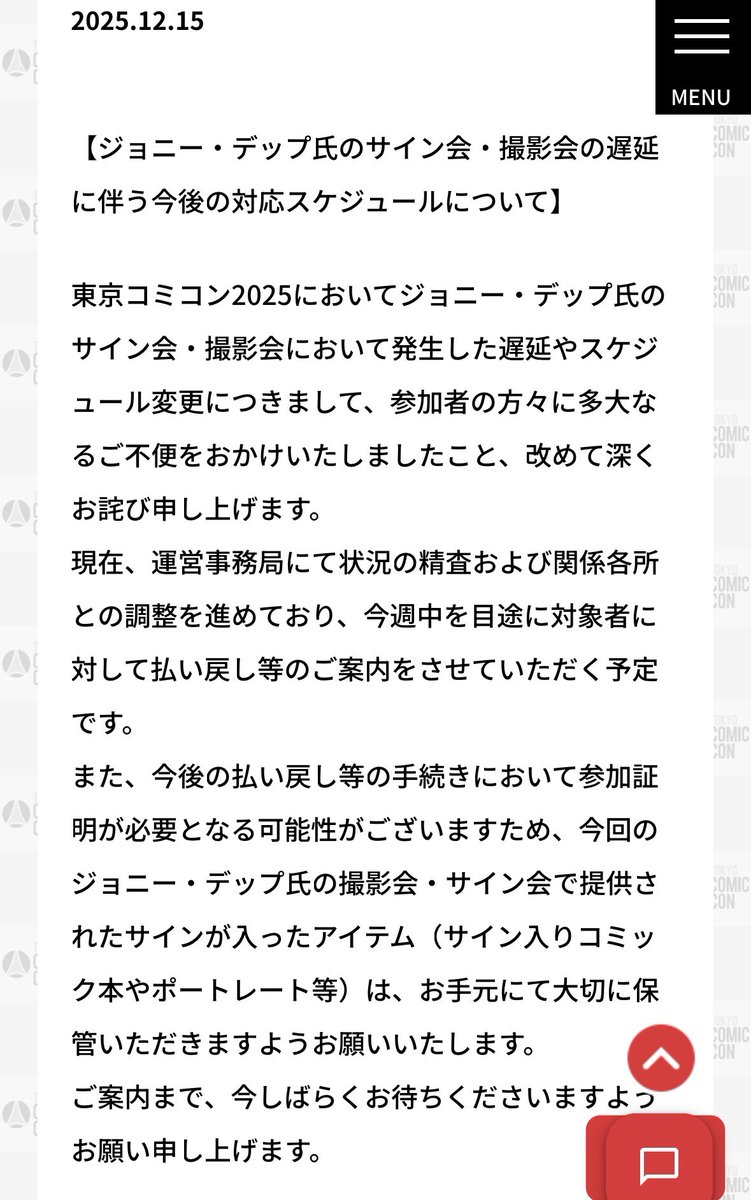 2025.12.15

MENU

【ジョニー・デップ氏のサイン会・撮影会の遅延に伴う今後の対応スケジュールについて】

東京コミコン2025においてジョニー・デップ氏のサイン会・撮影会において発生した遅延やスケジュール変更につきまして、参加者の方々に多大なるご不便をおかけいたしましたこと、改めて深くお詫び申し上げます。
現在、運営事務局にて状況の精査および関係各所との調整を進めており、今週中を目途に対象者に対して払い戻し等のご案内をさせていただく予定です。
また、今後の払い戻し等の手続きにおいて参加証明が必要となる可能性がございますため、今回のジョニー・デップ氏の撮影会・サイン会で提供されたサインが入ったアイテム（サイン入りコミック本やポートレート等）は、お手元にて大切に保管いただきますようお願いいたします。
ご案内まで、今しばらくお待ちくださいますようお願い申し上げます。

TOKYO COMIC CON